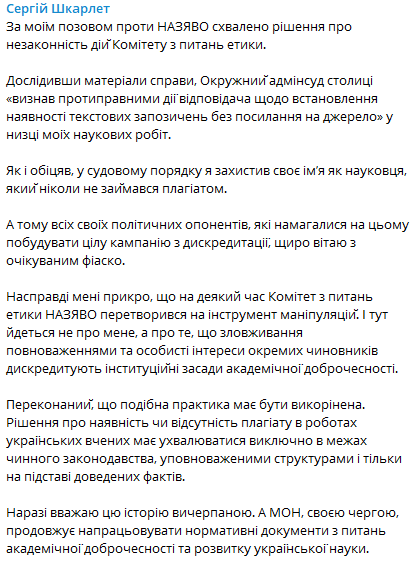 Сергій Шкарлет
За моїм позовом проти НАЗЯВО схвалено рішення про незаконність дій Комітету з питань етики.

Дослідивши матеріали справи, Окружний адмінсуд столиці «визнав протиправними дії відповідача щодо встановлення наявності текстових запозичень без посилання на джерело» у низці моїх наукових робіт.

Як і обіцяв, у судовому порядку я захистив своє ім'я як науковця, який ніколи не займався плагіатом.

А тому всіх своїх політичних опонентів, які намагалися на цьому побудувати цілу кампанію з дискредитації, щиро вітаю з очікуваним фіаско.

Насправді мені прикро, що на деякий час Комітет з питань етики НАЗЯВО перетворився на інструмент маніпуляцій. І тут йдеться не про мене, а про те, що зловживання повноваженнями та особисті інтереси окремих чиновників дискредитують інституційні засади академічної доброчесності.

Переконаний, що подібна практика має бути викорінена. Рішення про наявність чи відсутність плагіату в роботах українських вчених має ухвалюватися виключно в межах чинного законодавства, уповноваженими структурами і тільки на підставі доведених фактів.

Наразі вважаю цю історію вичерпаною. А МОН, своєю чергою, продовжує напрацьовувати нормативні документи з питань академічної доброчесності та розвитку української науки.